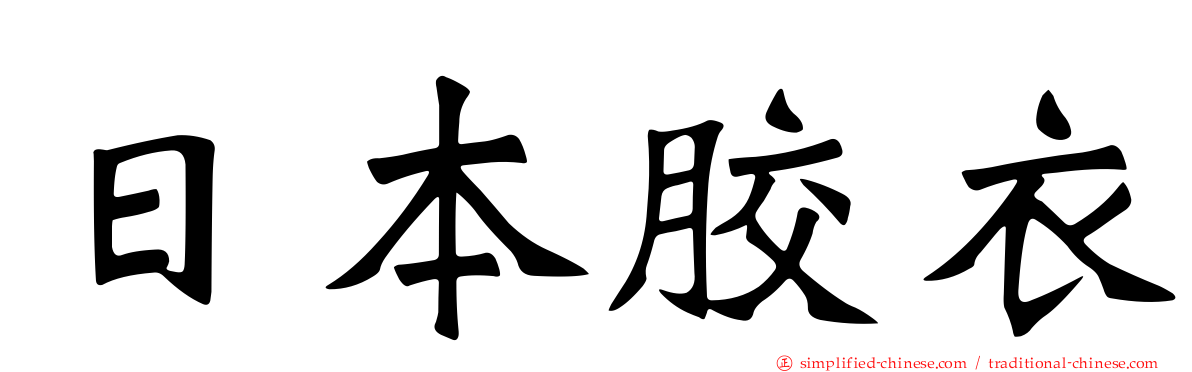 日本胶衣

simplified-chinese.com / traditional-chinese.com